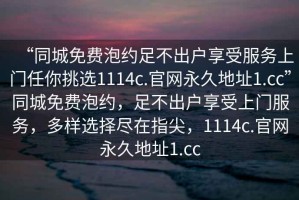 “同城免费泡约足不出户享受服务上门任你挑选1114c.官网永久地址1.cc”同城免费泡约，足不出户享受上门服务，多样选择尽在指尖，1114c.官网永久地址1.cc